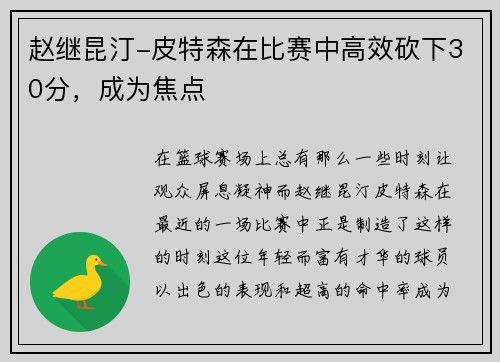 赵继昆汀-皮特森在比赛中高效砍下30分，成为焦点

在篮球赛场上总有那么一些时刻让观众屏息凝神而赵继昆汀皮特森在最近的一场比赛中正是制造了这样的时刻这位年轻而富有才华的球员以出色的表现和超高的命中率成为